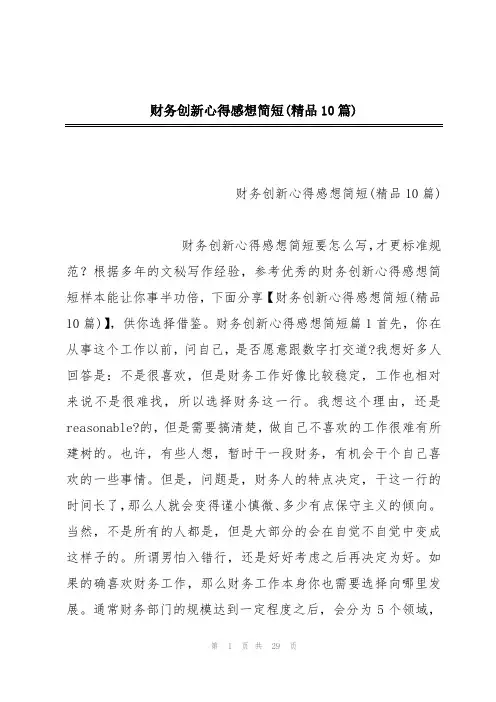 财务创新心得感想简短(精品10篇)

财务创新心得感想简短(精品10篇)

财务创新心得感想简短要怎么写,才更标准规范?根据多年的文秘写作经验,参考优秀的财务创新心得感想简短样本能让你事半功倍,下面分享【财务创新心得感想简短(精品10篇)】,供你选择借鉴。财务创新心得感想简短篇1首先,你在从事这个工作以前,问自己,是否愿意跟数字打交道?我想好多人回答是:不是很喜欢,但是财务工作好像比较稳定,工作也相对来说不是很难找,所以选择财务这一行。我想这个理由,还是reasonable?的,但是需要搞清楚,做自己不喜欢的工作很难有所建树的。也许,有些人想,暂时干一段财务,有机会干个自己喜欢的一些事情。但是,问题是,财务人的特点决定,干这一行的时间长了,那么人就会变得谨小慎微、多少有点保守主义的倾向。当然,不是所有的人都是,但是大部分的会在自觉不自觉中变成这样子的。所谓男怕入错行,还是好好考虑之后再决定为好。如果的确喜欢财务工作,那么财务工作本身你也需要选择向哪里发展。通常财务部门的规模达到一定程度之后,会分为5个领域,

第 1 页 共 29 页